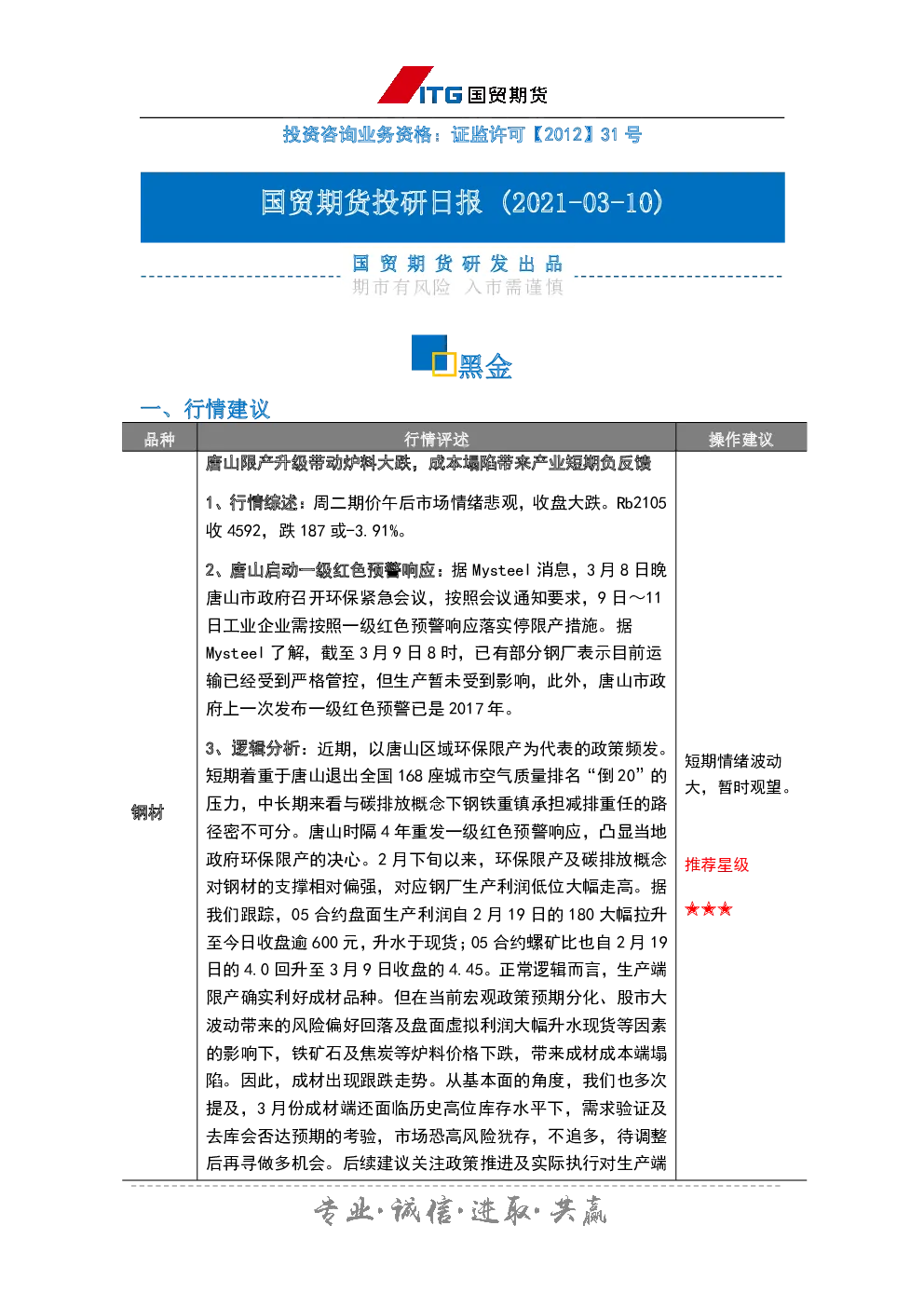 ITG 国贸期货

投资咨询业务资格：证监许可【2012】31 号

国贸期货投研日报（2021-03-10）

国 贸 期 货 研 发 出 品
期市有风险 入市需谨慎

黑金

一、行情建议

| 品种 | 行情评述 | 操作建议 |
|---|---|---|
| 钢材 | 唐山限产升级带动炉料大跌，成本塌陷带来产业短期负反馈<br><br>1、行情综述：周二期价午后市场情绪悲观，收盘大跌。Rb2105 收 4592，跌 187 或-3.91%。<br><br>2、唐山启动一级红色预警响应：据 Mysteel 消息，3 月 8 日晚唐山市政府召开环保紧急会议，按照会议通知要求，9 日～11 日工业企业需按照一级红色预警响应落实停限产措施。据 Mysteel 了解，截至 3 月 9 日 8 时，已有部分钢厂表示目前运输已经受到严格管控，但生产暂未受到影响，此外，唐山市政府上一次发布一级红色预警已是 2017 年。<br><br>3、逻辑分析：近期，以唐山区域环保限产为代表的政策频发。短期着重于唐山退出全国 168 座城市空气质量排名“倒 20”的压力，中长期来看与碳排放概念下钢铁重镇承担减排重任的路径密不可分。唐山时隔 4 年重发一级红色预警响应，凸显当地政府环保限产的决心。2 月下旬以来，环保限产及碳排放概念对钢材的支撑相对偏强，对应钢厂生产利润低位大幅走高。据我们跟踪，05 合约盘面生产利润自 2 月 19 日的 180 大幅拉升至今日收盘逾 600 元，升水于现货；05 合约螺矿比也自 2 月 19 日的 4.0 回升至 3 月 9 日收盘的 4.45。正常逻辑而言，生产端限产确实利好成材品种。但在当前宏观政策预期分化、股市大波动带来的风险偏好回落及盘面虚拟利润大幅升水现货等因素的影响下，铁矿石及焦炭等炉料价格下跌，带来成材成本端塌陷。因此，成材出现跟跌走势。从基本面的角度，我们也多次提及，3 月份成材端还面临历史高位库存水平下，需求验证及去库会否达预期的考验，市场恐高风险犹存，不追多，待调整后再寻做多机会。后续建议关注政策推进及实际执行对生产端 | 短期情绪波动大，暂时观望。<br><br>推荐星级<br><br>★★★ |

专业·诚信·进取·共赢